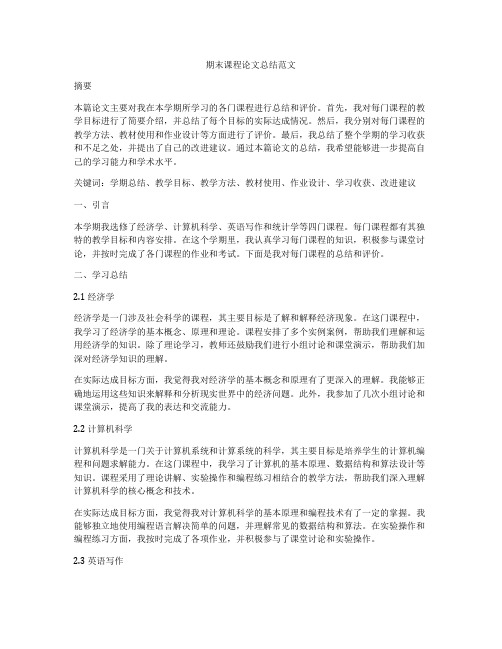 期末课程论文总结范文

摘要

本篇论文主要对我在本学期所学习的各门课程进行总结和评价。首先，我对每门课程的教学目标进行了简要介绍，并总结了每个目标的实际达成情况。然后，我分别对每门课程的教学方法、教材使用和作业设计等方面进行了评价。最后，我总结了整个学期的学习收获和不足之处，并提出了自己的改进建议。通过本篇论文的总结，我希望能够进一步提高自己的学习能力和学术水平。

关键词：学期总结、教学目标、教学方法、教材使用、作业设计、学习收获、改进建议

一、引言

本学期我选修了经济学、计算机科学、英语写作和统计学等四门课程。每门课程都有其独特的教学目标和内容安排。在这个学期里，我认真学习每门课程的知识，积极参与课堂讨论，并按时完成了各门课程的作业和考试。下面是我对每门课程的总结和评价。

二、学习总结

2.1 经济学

经济学是一门涉及社会科学的课程，其主要目标是了解和解释经济现象。在这门课程中，我学习了经济学的基本概念、原理和理论。课程安排了多个实例案例，帮助我们理解和运用经济学的知识。除了理论学习，教师还鼓励我们进行小组讨论和课堂演示，帮助我们加深对经济学知识的理解。

在实际达成目标方面，我觉得我对经济学的基本概念和原理有了更深入的理解。我能够正确地运用这些知识来解释和分析现实世界中的经济问题。此外，我参加了几次小组讨论和课堂演示，提高了我的表达和交流能力。

2.2 计算机科学

计算机科学是一门关于计算机系统和计算系统的科学，其主要目标是培养学生的计算机编程和问题求解能力。在这门课程中，我学习了计算机的基本原理、数据结构和算法设计等知识。课程采用了理论讲解、实验操作和编程练习相结合的教学方法，帮助我们深入理解计算机科学的核心概念和技术。

在实际达成目标方面，我觉得我对计算机科学的基本原理和编程技术有了一定的掌握。我能够独立地使用编程语言解决简单的问题，并理解常见的数据结构和算法。在实验操作和编程练习方面，我按时完成了各项作业，并积极参与了课堂讨论和实验操作。

2.3 英语写作